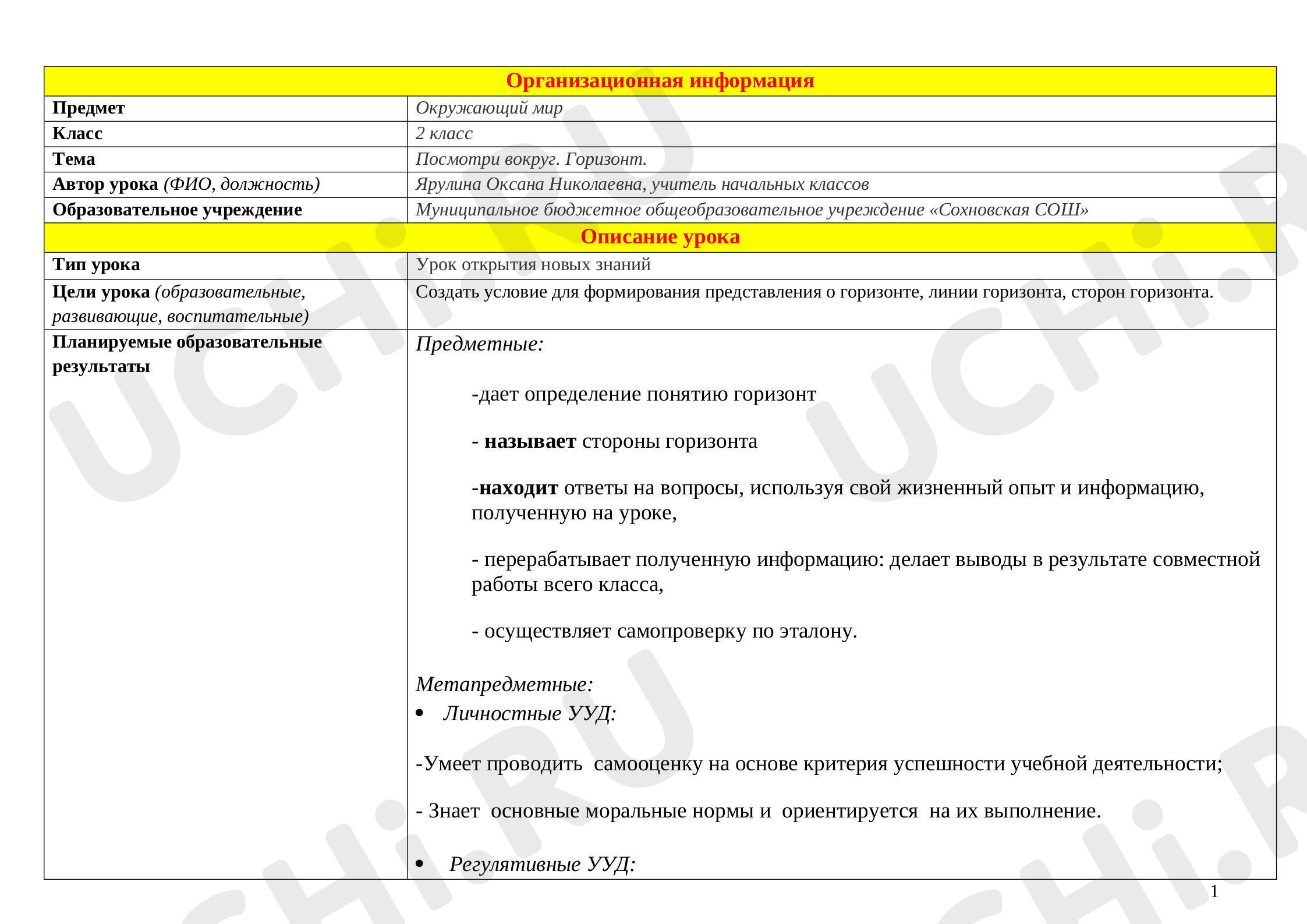 | Организационная информация | |
|---|---|
| Предмет | Окружающий мир |
| Класс | 2 класс |
| Тема | Посмотри вокруг. Горизонт. |
| Автор урока (ФИО, должность) | Ярулина Оксана Николаевна, учитель начальных классов |
| Образовательное учреждение | Муниципальное бюджетное общеобразовательное учреждение «Сохновская СОШ» |
| Описание урока | |
| Тип урока | Урок открытия новых знаний |
| Цели урока (образовательные, развивающие, воспитательные) | Создать условие для формирования представления о горизонте, линии горизонта, сторон горизонта. |
| Планируемые образовательные результаты | Предметные: -дает определение понятию горизонт - называет стороны горизонта -находит ответы на вопросы, используя свой жизненный опыт и информацию, полученную на уроке, - перерабатывает полученную информацию: делает выводы в результате совместной работы всего класса, - осуществляет самопроверку по эталону. Метапредметные: • Личностные УУД: -Умеет проводить самооценку на основе критерия успешности учебной деятельности; - Знает основные моральные нормы и ориентируется на их выполнение. • Регулятивные УУД: |

1

UCHi.RU